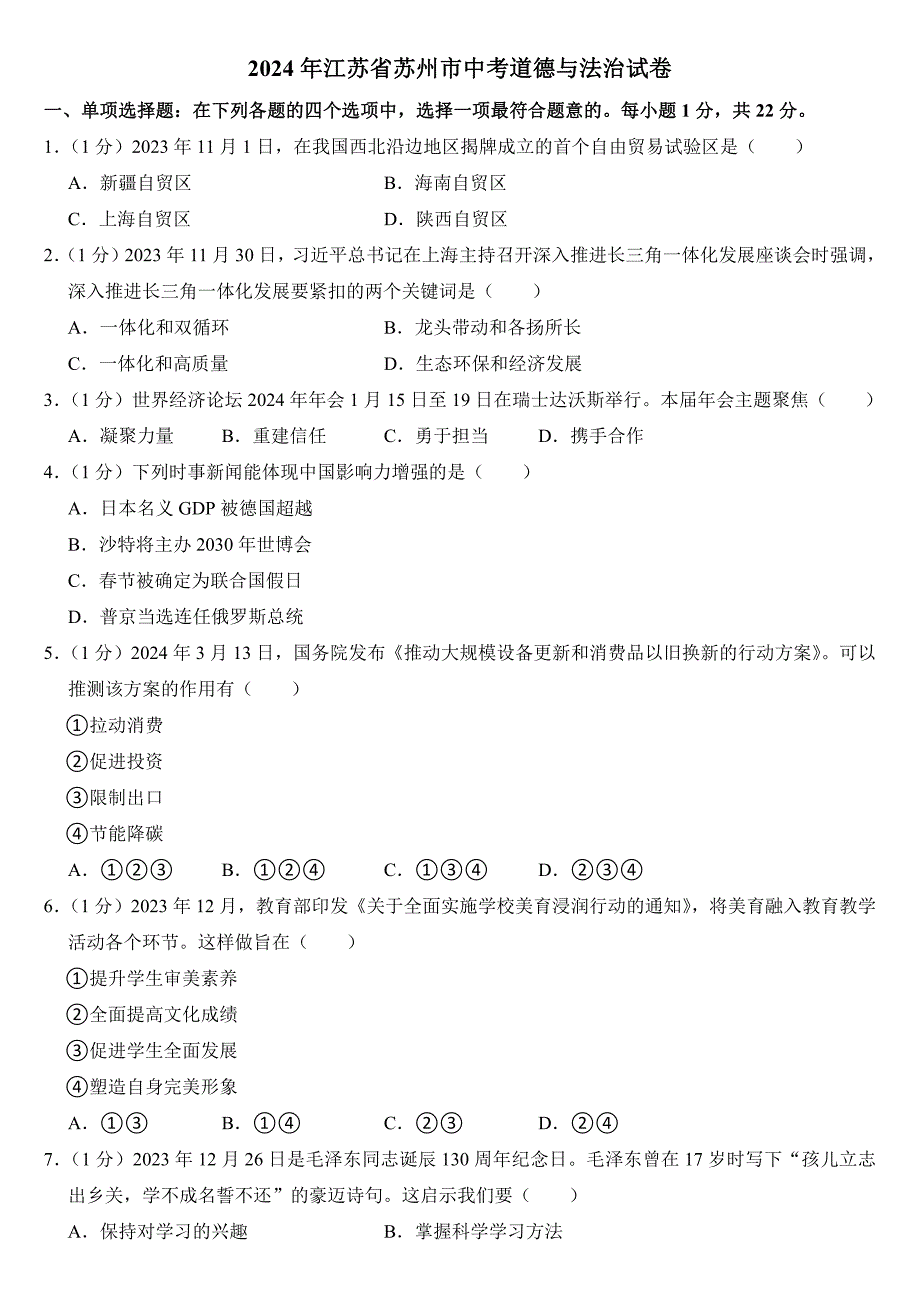 2024 年江苏省苏州市中考道德与法治试卷

一、单项选择题：在下列各题的四个选项中，选择一项最符合题意的。每小题 1 分，共 22 分。

1.（1 分）2023 年 11 月 1 日，在我国西北沿边地区揭牌成立的首个自由贸易试验区是（　　）

A．新疆自贸区　　B．海南自贸区

C．上海自贸区　　D．陕西自贸区

2.（1 分）2023 年 11 月 30 日，习近平总书记在上海主持召开深入推进长三角一体化发展座谈会时强调，深入推进长三角一体化发展要紧扣的两个关键词是（　　）

A．一体化和双循环　　B．龙头带动和各扬所长

C．一体化和高质量　　D．生态环保和经济发展

3.（1 分）世界经济论坛 2024 年年会 1 月 15 日至 19 日在瑞士达沃斯举行。本届年会主题聚焦（　　）

A．凝聚力量　　B．重建信任　　C．勇于担当　　D．携手合作

4.（1 分）下列时事新闻能体现中国影响力增强的是（　　）

A．日本名义 GDP 被德国超越

B．沙特将主办 2030 年世博会

C．春节被确定为联合国假日

D．普京当选连任俄罗斯总统

5.（1 分）2024 年 3 月 13 日，国务院发布《推动大规模设备更新和消费品以旧换新的行动方案》。可以推测该方案的作用有（　　）

①拉动消费

②促进投资

③限制出口

④节能降碳

A．①②③　　B．①②④　　C．①③④　　D．②③④

6.（1 分）2023 年 12 月，教育部印发《关于全面实施学校美育浸润行动的通知》，将美育融入教育教学活动各个环节。这样做旨在（　　）

①提升学生审美素养

②全面提高文化成绩

③促进学生全面发展

④塑造自身完美形象

A．①③　　B．①④　　C．②③　　D．②④

7.（1 分）2023 年 12 月 26 日是毛泽东同志诞辰 130 周年纪念日。毛泽东曾在 17 岁时写下“孩儿立志出乡关，学不成名誓不还”的豪迈诗句。这启示我们要（　　）

A．保持对学习的兴趣　　B．掌握科学学习方法